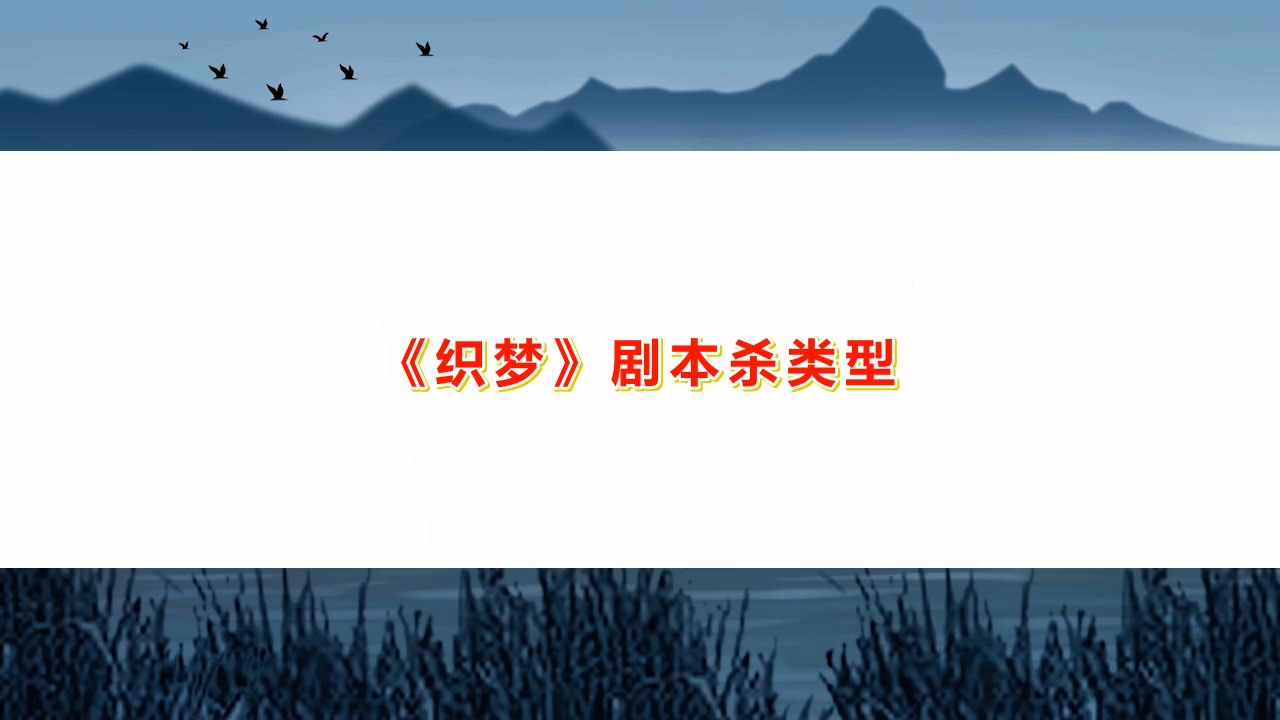 《织梦》剧本杀类型